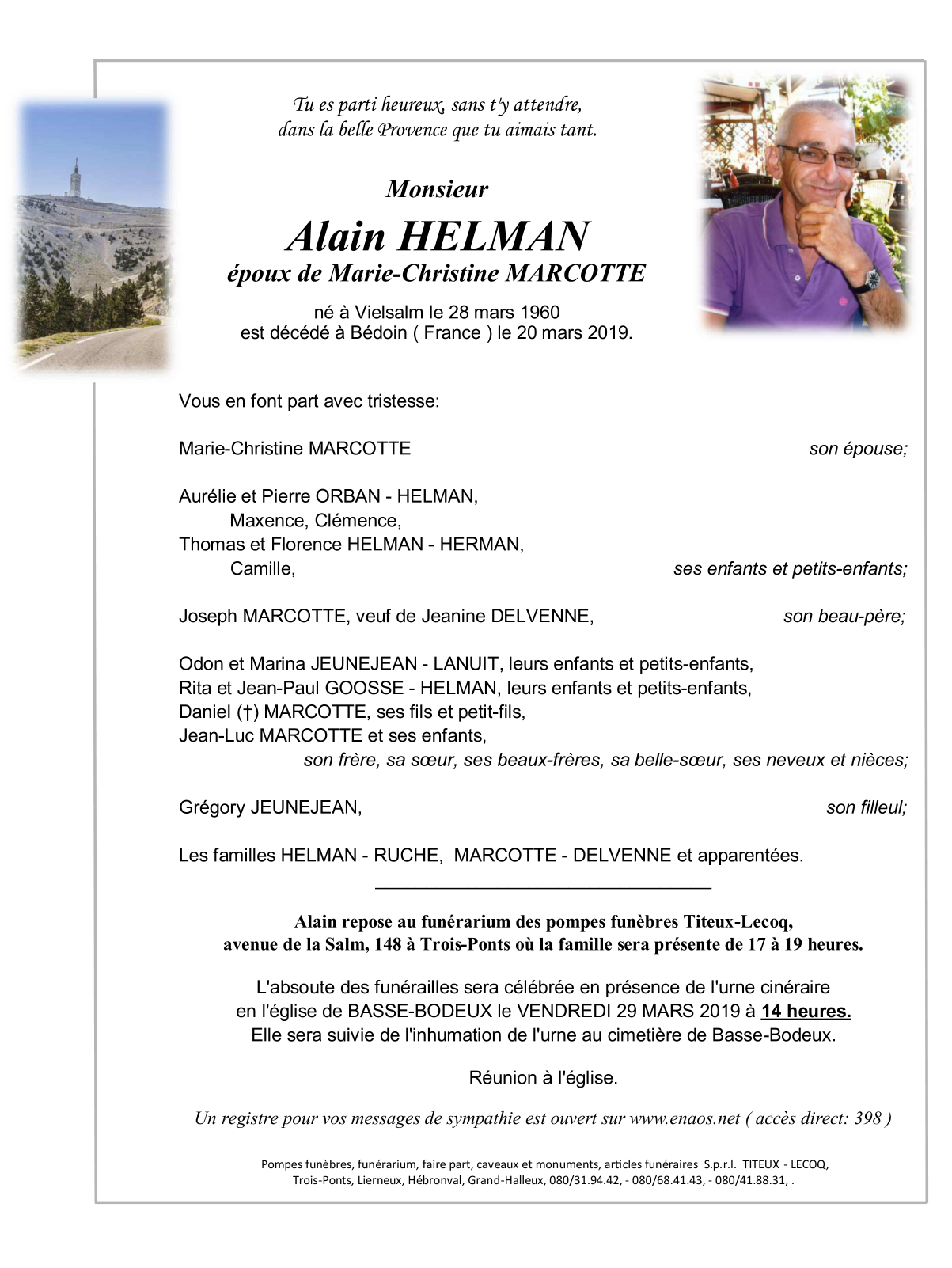 Tu es parti heureux, sans t'y attendre,
dans la belle Provence que tu aimais tant.

Monsieur

Alain HELMAN

époux de Marie-Christine MARCOTTE

né à Vielsalm le 28 mars 1960
est décédé à Bédoin ( France ) le 20 mars 2019.

Vous en font part avec tristesse:

Marie-Christine MARCOTTE son épouse;

Aurélie et Pierre ORBAN - HELMAN,
Maxence, Clémence,
Thomas et Florence HELMAN - HERMAN,
Camille, ses enfants et petits-enfants;

Joseph MARCOTTE, veuf de Jeanine DELVENNE, son beau-père;

Odon et Marina JEUNEJEAN - LANUIT, leurs enfants et petits-enfants,
Rita et Jean-Paul GOOSSE - HELMAN, leurs enfants et petits-enfants,
Daniel (†) MARCOTTE, ses fils et petit-fils,
Jean-Luc MARCOTTE et ses enfants,
son frère, sa sœur, ses beaux-frères, sa belle-sœur, ses neveux et nièces;

Grégory JEUNEJEAN, son filleul;

Les familles HELMAN - RUCHE, MARCOTTE - DELVENNE et apparentées.

Alain repose au funérarium des pompes funèbres Titeux-Lecoq,
avenue de la Salm, 148 à Trois-Ponts où la famille sera présente de 17 à 19 heures.

L'absoute des funérailles sera célébrée en présence de l'urne cinéraire
en l'église de BASSE-BODEUX le VENDREDI 29 MARS 2019 à 14 heures.
Elle sera suivie de l'inhumation de l'urne au cimetière de Basse-Bodeux.

Réunion à l'église.

Un registre pour vos messages de sympathie est ouvert sur www.enaos.net ( accès direct: 398 )

Pompes funèbres, funérarium, faire part, caveaux et monuments, articles funéraires S.p.r.l. TITEUX - LECOQ,
Trois-Ponts, Lierneux, Hébronval, Grand-Halleux, 080/31.94.42, - 080/68.41.43, - 080/41.88.31, .